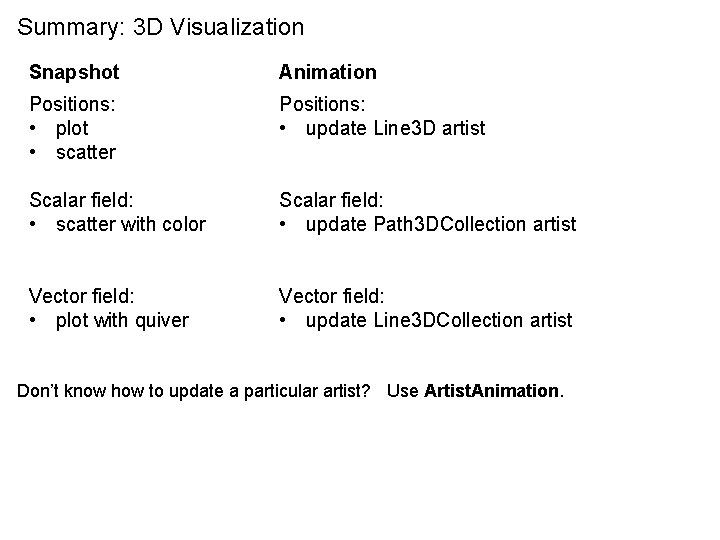 Summary: 3D Visualization

Snapshot

Positions:
• plot
• scatter

Scalar field:
• scatter with color

Vector field:
• plot with quiver

Animation

Positions:
• update Line3D artist

Scalar field:
• update Path3DCollection artist

Vector field:
• update Line3DCollection artist

Don't know how to update a particular artist? Use ArtistAnimation.